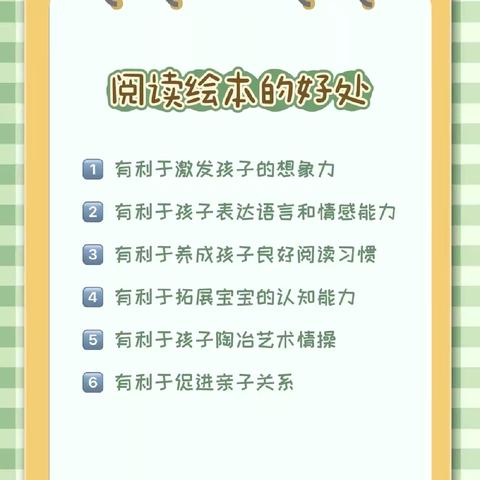 阅读绘本的好处

1 有利于激发孩子的想象力

2 有利于孩子表达语言和情感能力

3 有利于养成孩子良好阅读习惯

4 有利于拓展宝宝的认知能力

5 有利于孩子陶冶艺术情操

6 有利于促进亲子关系